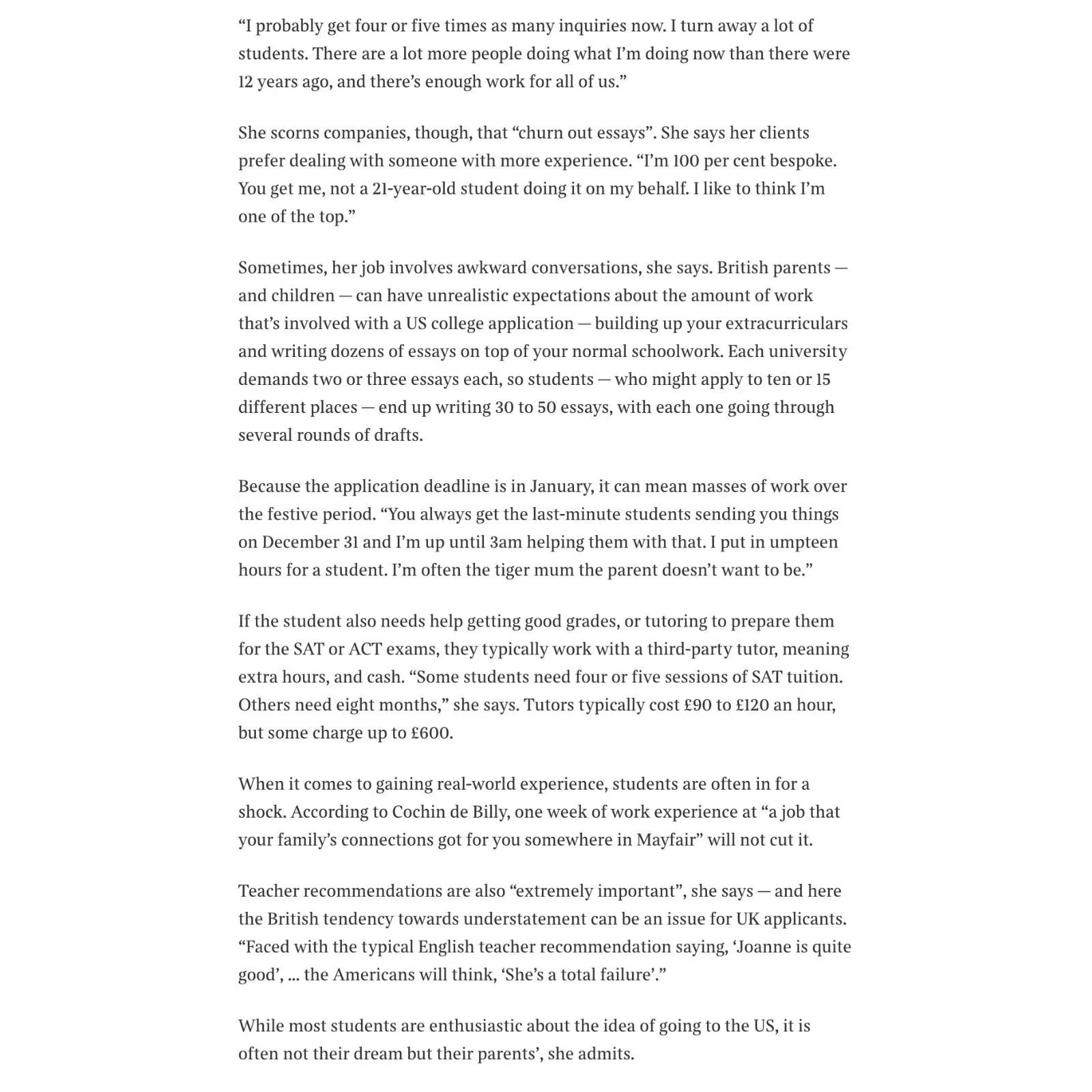 “I probably get four or five times as many inquiries now. I turn away a lot of students. There are a lot more people doing what I’m doing now than there were 12 years ago, and there’s enough work for all of us.”

She scorns companies, though, that “churn out essays”. She says her clients prefer dealing with someone with more experience. “I’m 100 per cent bespoke. You get me, not a 21-year-old student doing it on my behalf. I like to think I’m one of the top.”

Sometimes, her job involves awkward conversations, she says. British parents — and children — can have unrealistic expectations about the amount of work that’s involved with a US college application — building up your extracurriculars and writing dozens of essays on top of your normal schoolwork. Each university demands two or three essays each, so students — who might apply to ten or 15 different places — end up writing 30 to 50 essays, with each one going through several rounds of drafts.

Because the application deadline is in January, it can mean masses of work over the festive period. “You always get the last-minute students sending you things on December 31 and I’m up until 3am helping them with that. I put in umpteen hours for a student. I’m often the tiger mum the parent doesn’t want to be.”

If the student also needs help getting good grades, or tutoring to prepare them for the SAT or ACT exams, they typically work with a third-party tutor, meaning extra hours, and cash. “Some students need four or five sessions of SAT tuition. Others need eight months,” she says. Tutors typically cost £90 to £120 an hour, but some charge up to £600.

When it comes to gaining real-world experience, students are often in for a shock. According to Cochin de Billy, one week of work experience at “a job that your family’s connections got for you somewhere in Mayfair” will not cut it.

Teacher recommendations are also “extremely important”, she says — and here the British tendency towards understatement can be an issue for UK applicants. “Faced with the typical English teacher recommendation saying, ‘Joanne is quite good’, ... the Americans will think, ‘She’s a total failure’.”

While most students are enthusiastic about the idea of going to the US, it is often not their dream but their parents’, she admits.